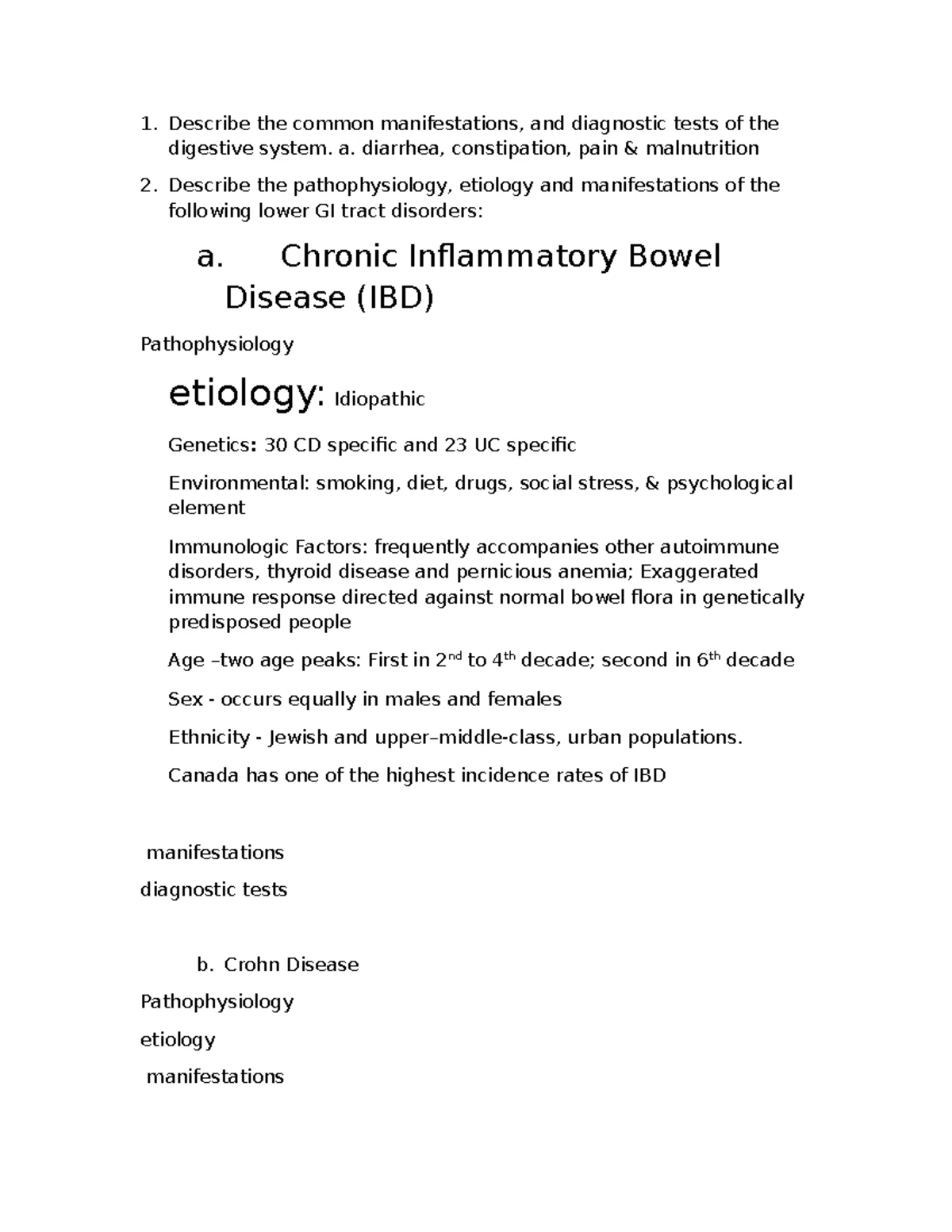 1. Describe the common manifestations, and diagnostic tests of the digestive system. a. diarrhea, constipation, pain & malnutrition

2. Describe the pathophysiology, etiology and manifestations of the following lower GI tract disorders:

a. Chronic Inflammatory Bowel Disease (IBD)

Pathophysiology

etiology: Idiopathic

Genetics: 30 CD specific and 23 UC specific

Environmental: smoking, diet, drugs, social stress, & psychological element

Immunologic Factors: frequently accompanies other autoimmune disorders, thyroid disease and pernicious anemia; Exaggerated immune response directed against normal bowel flora in genetically predisposed people

Age –two age peaks: First in 2nd to 4th decade; second in 6th decade

Sex - occurs equally in males and females

Ethnicity - Jewish and upper–middle-class, urban populations.

Canada has one of the highest incidence rates of IBD

manifestations

diagnostic tests

b. Crohn Disease

Pathophysiology

etiology

manifestations